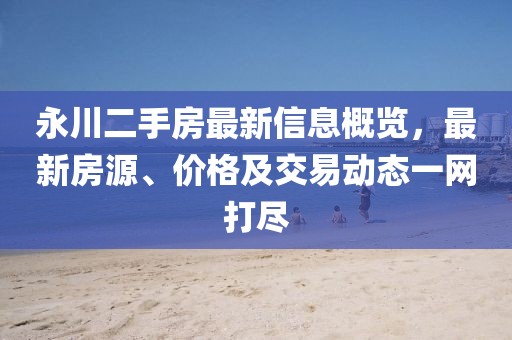 永川二手房最新信息概览，最新房源、价格及交易动态一网打尽